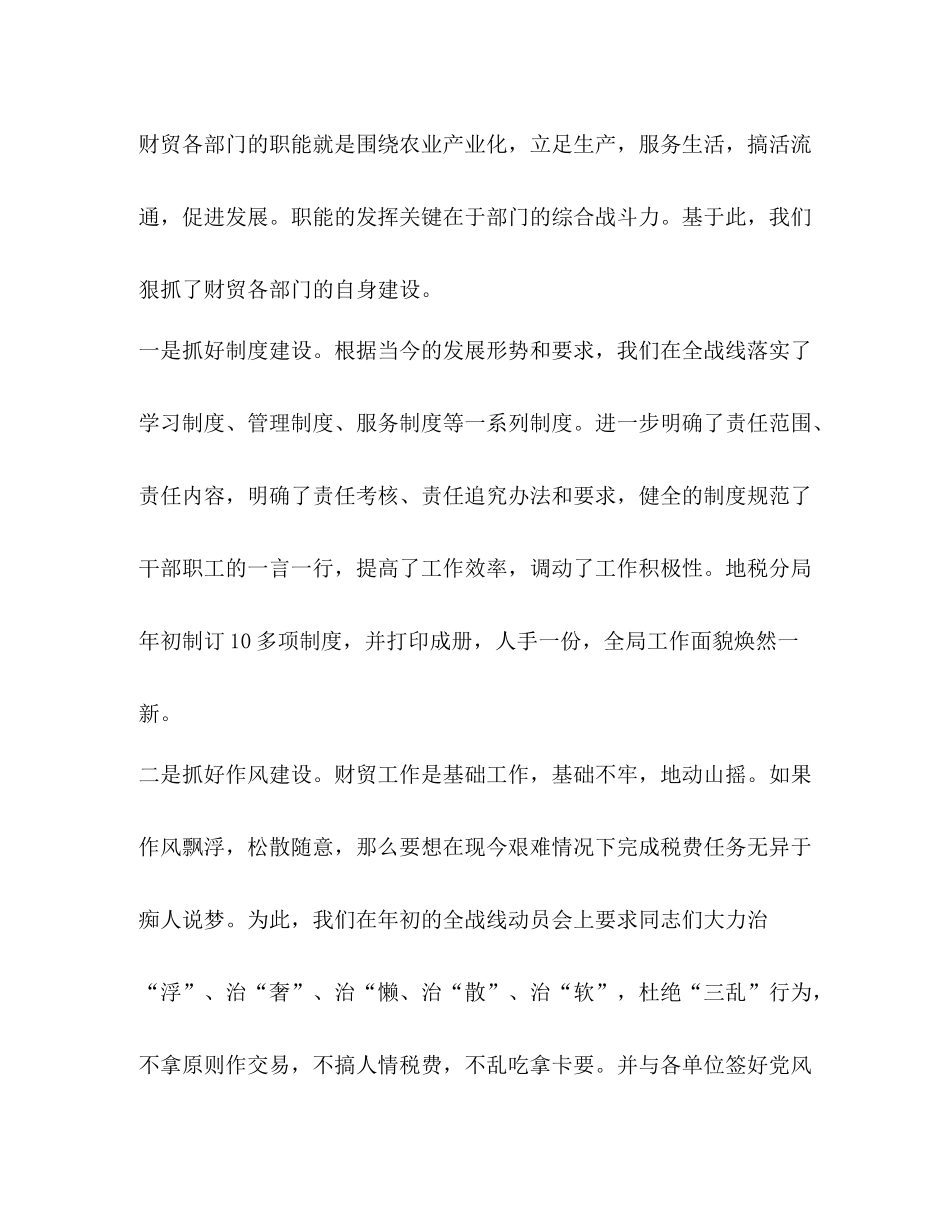 财贸各部门的职能就是围绕农业产业化，立足生产，服务生活，搞活流通，促进发展。职能的发挥关键在于部门的综合战斗力。基于此，我们狠抓了财贸各部门的自身建设。

一是抓好制度建设。根据当今的发展形势和要求，我们在全战线落实了学习制度、管理制度、服务制度等一系列制度。进一步明确了责任范围、责任内容，明确了责任考核、责任追究办法和要求，健全的制度规范了干部职工的一言一行，提高了工作效率，调动了工作积极性。地税分局年初制订 10 多项制度，并打印成册，人手一份，全局工作面貌焕然一新。

二是抓好作风建设。财贸工作是基础工作，基础不牢，地动山摇。如果作风飘浮，松散随意，那么要想在现今艰难情况下完成税费任务无异于痴人说梦。为此，我们在年初的全战线动员会上要求同志们大力治“浮”、治“奢”、治“懒、治“散”、治“软”，杜绝“三乱”行为，不拿原则作交易，不搞人情税费，不乱吃拿卡要。并与各单位签好党风